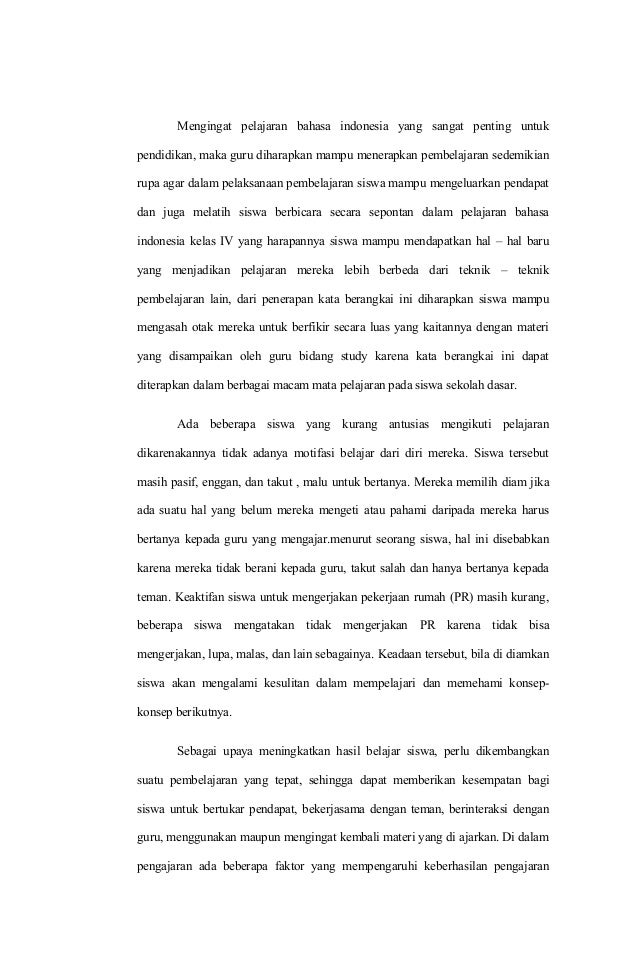 Mengingat pelajaran bahasa indonesia yang sangat penting untuk pendidikan, maka guru diharapkan mampu menerapkan pembelajaran sedemikian rupa agar dalam pelaksanaan pembelajaran siswa mampu mengeluarkan pendapat dan juga melatih siswa berbicara secara sepontan dalam pelajaran bahasa indonesia kelas IV yang harapannya siswa mampu mendapatkan hal – hal baru yang menjadikan pelajaran mereka lebih berbeda dari teknik – teknik pembelajaran lain, dari penerapan kata berangkai ini diharapkan siswa mampu mengasah otak mereka untuk berfikir secara luas yang kaitannya dengan materi yang disampaikan oleh guru bidang study karena kata berangkai ini dapat diterapkan dalam berbagai macam mata pelajaran pada siswa sekolah dasar.

Ada beberapa siswa yang kurang antusias mengikuti pelajaran dikarenakannya tidak adanya motifasi belajar dari diri mereka. Siswa tersebut masih pasif, enggan, dan takut , malu untuk bertanya. Mereka memilih diam jika ada suatu hal yang belum mereka mengeti atau pahami daripada mereka harus bertanya kepada guru yang mengajar.menurut seorang siswa, hal ini disebabkan karena mereka tidak berani kepada guru, takut salah dan hanya bertanya kepada teman. Keaktifan siswa untuk mengerjakan pekerjaan rumah (PR) masih kurang, beberapa siswa mengatakan tidak mengerjakan PR karena tidak bisa mengerjakan, lupa, malas, dan lain sebagainya. Keadaan tersebut, bila di diamkan siswa akan mengalami kesulitan dalam mempelajari dan memehami konsep-konsep berikutnya.

Sebagai upaya meningkatkan hasil belajar siswa, perlu dikembangkan suatu pembelajaran yang tepat, sehingga dapat memberikan kesempatan bagi siswa untuk bertukar pendapat, bekerjasama dengan teman, berinteraksi dengan guru, menggunakan maupun mengingat kembali materi yang di ajarkan. Di dalam pengajaran ada beberapa faktor yang mempengaruhi keberhasilan pengajaran